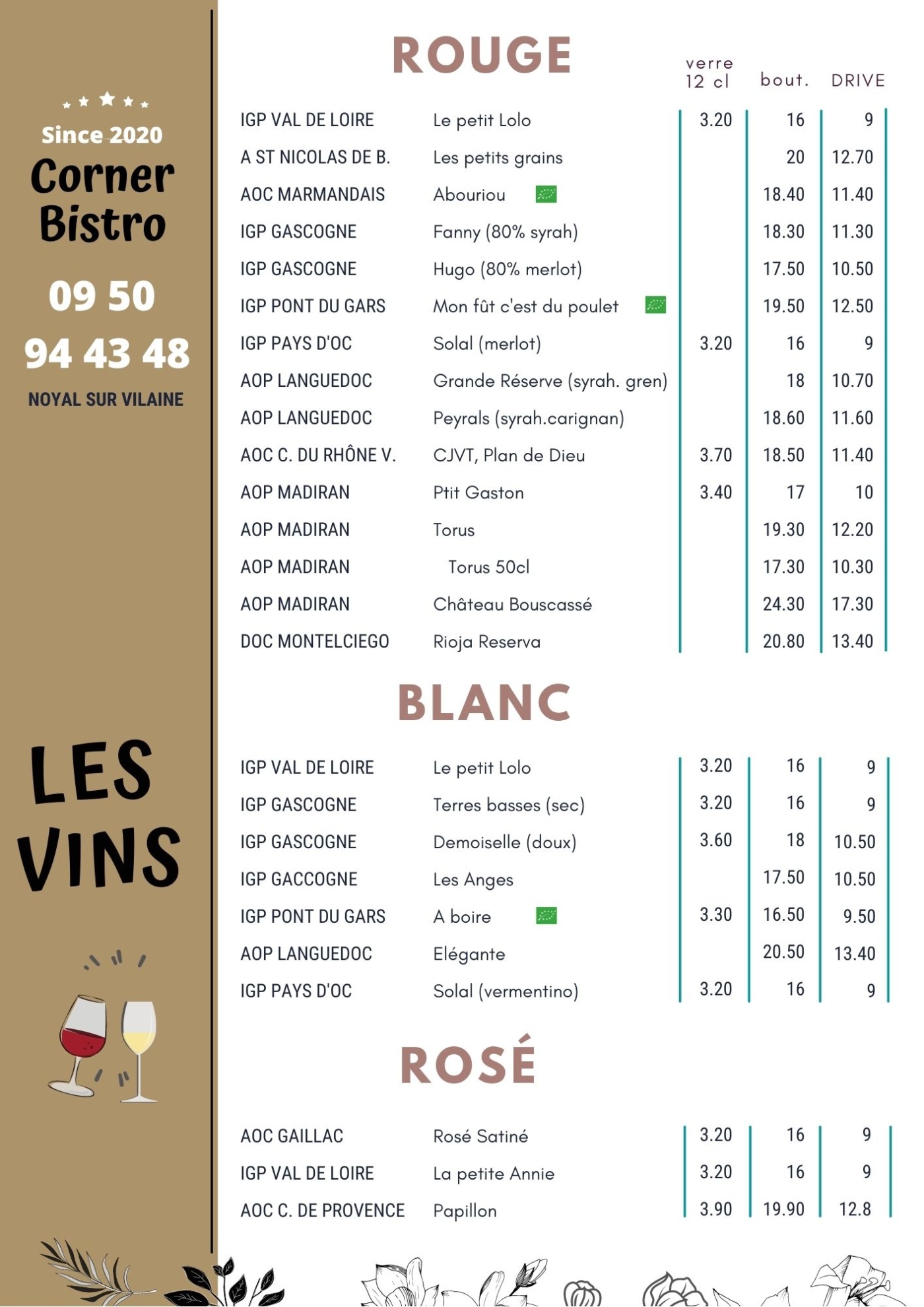 Since 2020
Corner Bistro
09 50 94 43 48
NOYAL SUR VILAINE

LES VINS

ROUGE

| | | verre 12 cl | bout. | DRIVE |
|---|---|---|---|---|
| IGP VAL DE LOIRE | Le petit Lolo | 3.20 | 16 | 9 |
| A ST NICOLAS DE B. | Les petits grains | | 20 | 12.70 |
| AOC MARMANDAIS | Abouriou | | 18.40 | 11.40 |
| IGP GASCOGNE | Fanny (80% syrah) | | 18.30 | 11.30 |
| IGP GASCOGNE | Hugo (80% merlot) | | 17.50 | 10.50 |
| IGP PONT DU GARS | Mon fût c'est du poulet | | 19.50 | 12.50 |
| IGP PAYS D'OC | Solal (merlot) | 3.20 | 16 | 9 |
| AOP LANGUEDOC | Grande Réserve (syrah. gren) | | 18 | 10.70 |
| AOP LANGUEDOC | Peyrals (syrah.carignan) | | 18.60 | 11.60 |
| AOC C. DU RHÔNE V. | CJVT, Plan de Dieu | 3.70 | 18.50 | 11.40 |
| AOP MADIRAN | Ptit Gaston | 3.40 | 17 | 10 |
| AOP MADIRAN | Torus | | 19.30 | 12.20 |
| AOP MADIRAN | Torus 50cl | | 17.30 | 10.30 |
| AOP MADIRAN | Château Bouscassé | | 24.30 | 17.30 |
| DOC MONTELCIEGO | Rioja Reserva | | 20.80 | 13.40 |

BLANC

| | | | | |
|---|---|---|---|---|
| IGP VAL DE LOIRE | Le petit Lolo | 3.20 | 16 | 9 |
| IGP GASCOGNE | Terres basses (sec) | 3.20 | 16 | 9 |
| IGP GASCOGNE | Demoiselle (doux) | 3.60 | 18 | 10.50 |
| IGP GACCOGNE | Les Anges | | 17.50 | 10.50 |
| IGP PONT DU GARS | A boire | 3.30 | 16.50 | 9.50 |
| AOP LANGUEDOC | Elégante | | 20.50 | 13.40 |
| IGP PAYS D'OC | Solal (vermentino) | 3.20 | 16 | 9 |

ROSÉ

| | | | | |
|---|---|---|---|---|
| AOC GAILLAC | Rosé Satiné | 3.20 | 16 | 9 |
| IGP VAL DE LOIRE | La petite Annie | 3.20 | 16 | 9 |
| AOC C. DE PROVENCE | Papillon | 3.90 | 19.90 | 12.8 |